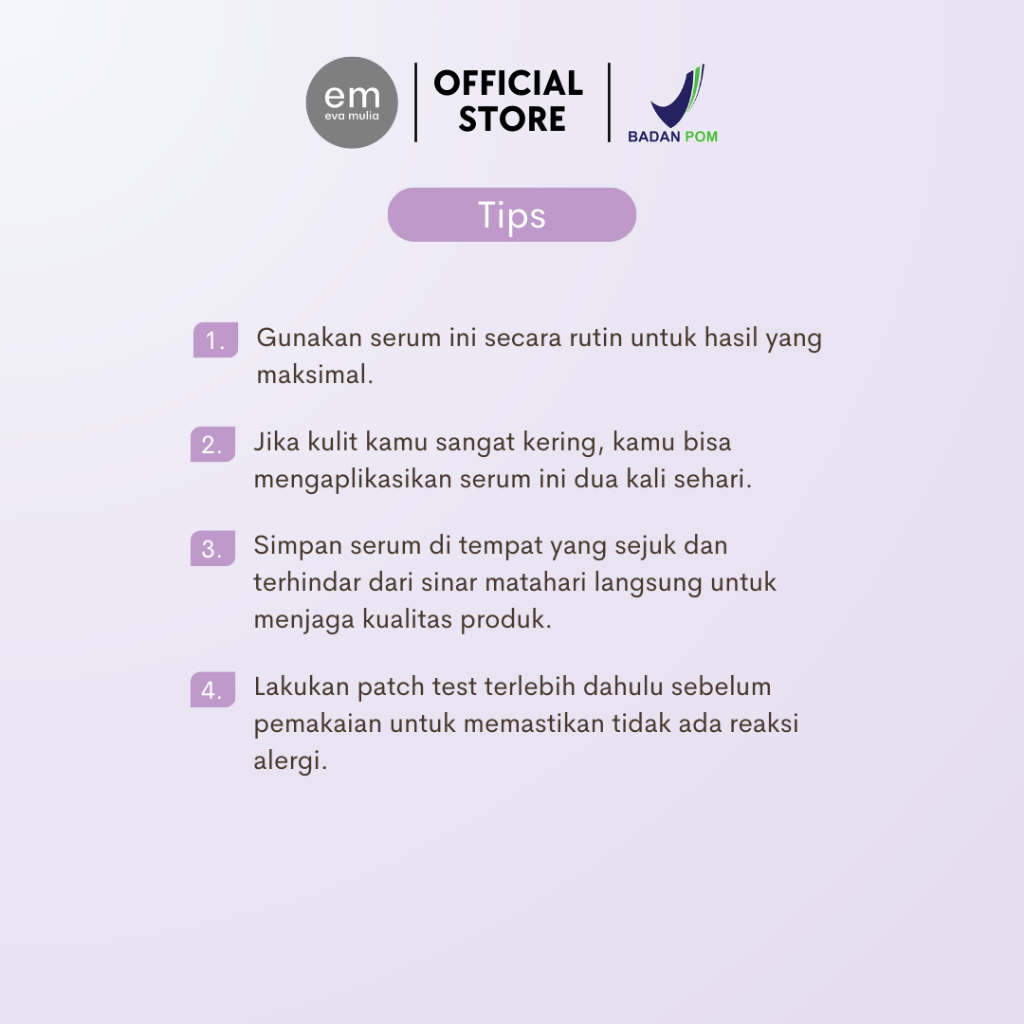 em
eva mulia

OFFICIAL STORE

BADAN POM

Tips

1. Gunakan serum ini secara rutin untuk hasil yang maksimal.

2. Jika kulit kamu sangat kering, kamu bisa mengaplikasikan serum ini dua kali sehari.

3. Simpan serum di tempat yang sejuk dan terhindar dari sinar matahari langsung untuk menjaga kualitas produk.

4. Lakukan patch test terlebih dahulu sebelum pemakaian untuk memastikan tidak ada reaksi alergi.